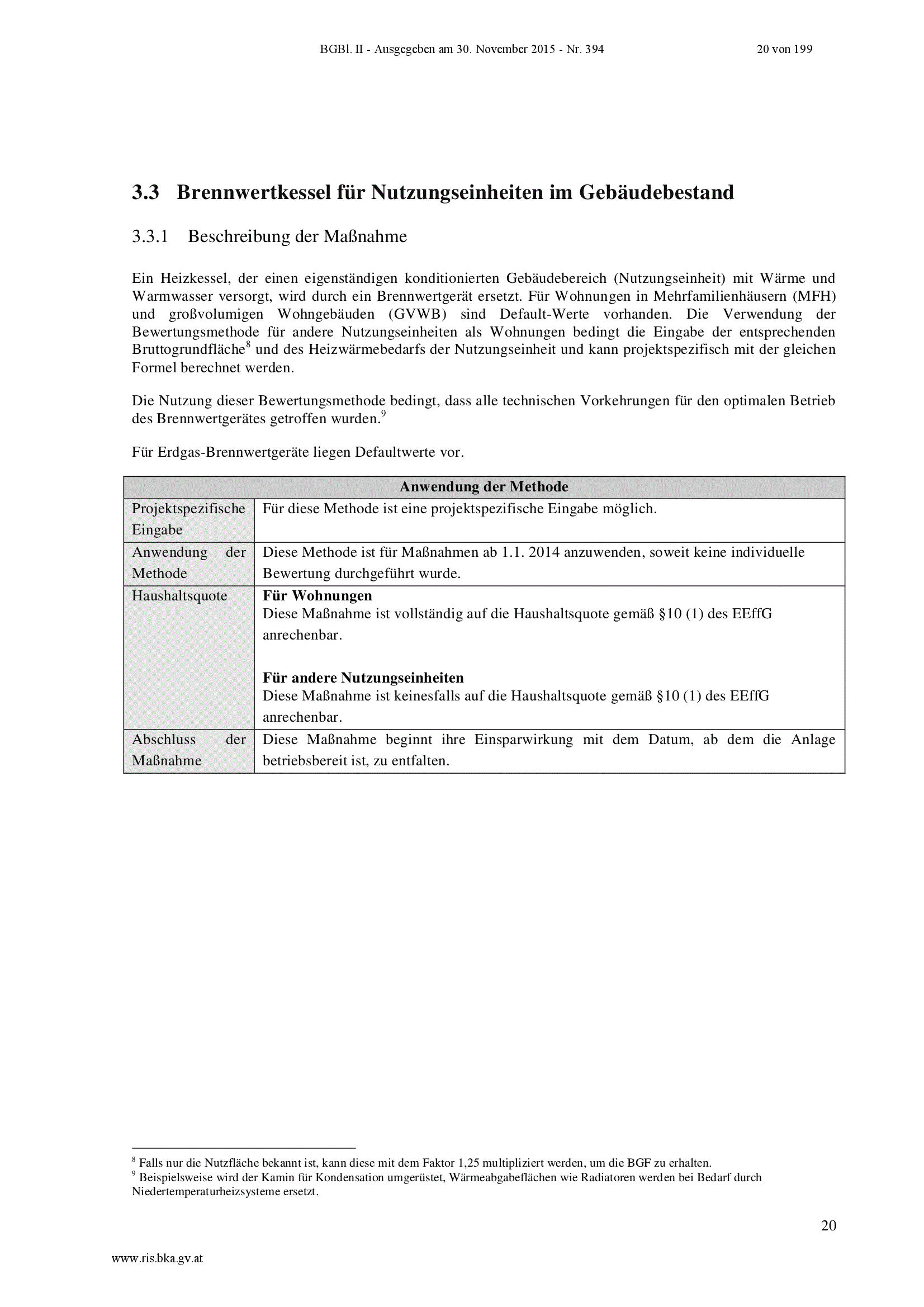 BGBl. II - Ausgegeben am 30. November 2015 - Nr. 394 20 von 199

3.3 Brennwertkessel für Nutzungseinheiten im Gebäudebestand

3.3.1 Beschreibung der Maßnahme

Ein Heizkessel, der einen eigenständigen konditionierten Gebäudebereich (Nutzungseinheit) mit Wärme und Warmwasser versorgt, wird durch ein Brennwertgerät ersetzt. Für Wohnungen in Mehrfamilienhäusern (MFH) und großvolumigen Wohngebäuden (GVWB) sind Default-Werte vorhanden. Die Verwendung der Bewertungsmethode für andere Nutzungseinheiten als Wohnungen bedingt die Eingabe der entsprechenden Bruttogrundfläche$^8$ und des Heizwärmebedarfs der Nutzungseinheit und kann projektspezifisch mit der gleichen Formel berechnet werden.

Die Nutzung dieser Bewertungsmethode bedingt, dass alle technischen Vorkehrungen für den optimalen Betrieb des Brennwertgerätes getroffen wurden.$^9$

Für Erdgas-Brennwertgeräte liegen Defaultwerte vor.

| Anwendung der Methode | |
|---|---|
| Projektspezifische Eingabe | Für diese Methode ist eine projektspezifische Eingabe möglich. |
| Anwendung der Methode | Diese Methode ist für Maßnahmen ab 1.1. 2014 anzuwenden, soweit keine individuelle Bewertung durchgeführt wurde. |
| Haushaltsquote | **Für Wohnungen** Diese Maßnahme ist vollständig auf die Haushaltsquote gemäß §10 (1) des EEffG anrechenbar. **Für andere Nutzungseinheiten** Diese Maßnahme ist keinesfalls auf die Haushaltsquote gemäß §10 (1) des EEffG anrechenbar. |
| Abschluss der Maßnahme | Diese Maßnahme beginnt ihre Einsparwirkung mit dem Datum, ab dem die Anlage betriebsbereit ist, zu entfalten. |

$^8$ Falls nur die Nutzfläche bekannt ist, kann diese mit dem Faktor 1,25 multipliziert werden, um die BGF zu erhalten.
$^9$ Beispielsweise wird der Kamin für Kondensation umgerüstet, Wärmeabgabeflächen wie Radiatoren werden bei Bedarf durch Niedertemperaturheizsysteme ersetzt.

20

www.ris.bka.gv.at